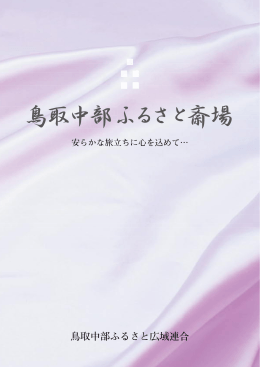 鳥取中部 ふるさと斎場

安らかな旅立ちに心を込めて…

鳥取中部ふるさと広域連合